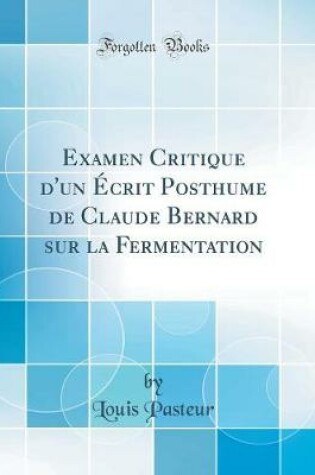 Forgotten Books

Examen Critique d'un Écrit Posthume de Claude Bernard sur la Fermentation

by
Louis Pasteur